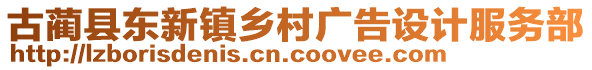 古蔺县东新镇乡村广告设计服务部
http://lzborisdenis.cn.coovee.com